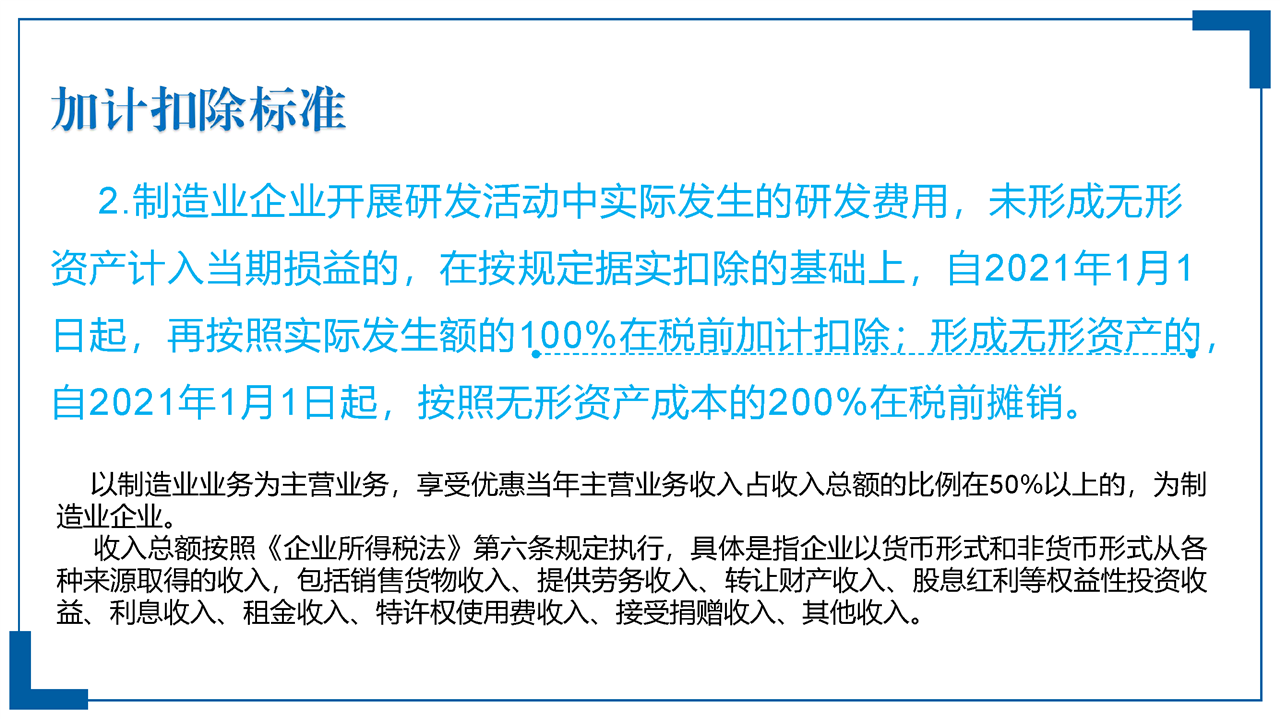 加计扣除标准

2.制造业企业开展研发活动中实际发生的研发费用，未形成无形资产计入当期损益的，在按规定据实扣除的基础上，自2021年1月1日起，再按照实际发生额的100%在税前加计扣除；形成无形资产的，自2021年1月1日起，按照无形资产成本的200%在税前摊销。

以制造业业务为主营业务，享受优惠当年主营业务收入占收入总额的比例在50%以上的，为制造业企业。

收入总额按照《企业所得税法》第六条规定执行，具体是指企业以货币形式和非货币形式从各种来源取得的收入，包括销售货物收入、提供劳务收入、转让财产收入、股息红利等权益性投资收益、利息收入、租金收入、特许权使用费收入、接受捐赠收入、其他收入。